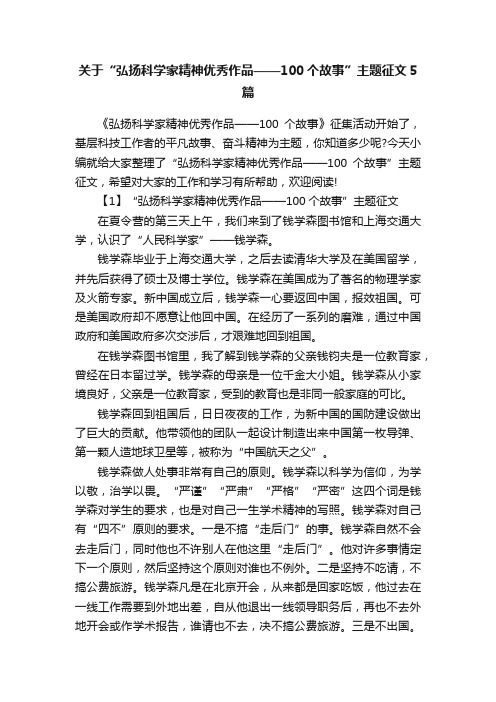 关于“弘扬科学家精神优秀作品——100个故事”主题征文5篇

《弘扬科学家精神优秀作品——100 个故事》征集活动开始了，基层科技工作者的平凡故事、奋斗精神为主题，你知道多少呢?今天小编就给大家整理了“弘扬科学家精神优秀作品——100 个故事”主题征文，希望对大家的工作和学习有所帮助，欢迎阅读!

【1】“弘扬科学家精神优秀作品——100个故事”主题征文

在夏令营的第三天上午，我们来到了钱学森图书馆和上海交通大学，认识了“人民科学家”——钱学森。

钱学森毕业于上海交通大学，之后去读清华大学及在美国留学，并先后获得了硕士及博士学位。钱学森在美国成为了著名的物理学家及火箭专家。新中国成立后，钱学森一心要返回中国，报效祖国。可是美国政府却不愿意让他回中国。在经历了一系列的磨难，通过中国政府和美国政府多次交涉后，才艰难地回到祖国。

在钱学森图书馆里，我了解到钱学森的父亲钱钧夫是一位教育家，曾经在日本留过学。钱学森的母亲是一位千金大小姐。钱学森从小家境良好，父亲是一位教育家，受到的教育也是非同一般家庭的可比。

钱学森回到祖国后，日日夜夜的工作，为新中国的国防建设做出了巨大的贡献。他带领他的团队一起设计制造出来中国第一枚导弹、第一颗人造地球卫星等，被称为“中国航天之父”。

钱学森做人处事非常有自己的原则。钱学森以科学为信仰，为学以敬，治学以畏。“严谨”“严肃”“严格”“严密”这四个词是钱学森对学生的要求，也是对自己一生学术精神的写照。钱学森对自己有“四不”原则的要求。一是不搞“走后门”的事。钱学森自然不会去走后门，同时他也不许别人在他这里“走后门”。他对许多事情定下一个原则，然后坚持这个原则对谁也不例外。二是坚持不吃请，不搞公费旅游。钱学森凡是在北京开会，从来都是回家吃饭，他过去在一线工作需要到外地出差，自从他退出一线领导职务后，再也不去外地开会或作学术报告，谁请也不去，决不搞公费旅游。三是不出国。